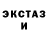 ЭКСТАЗ
И